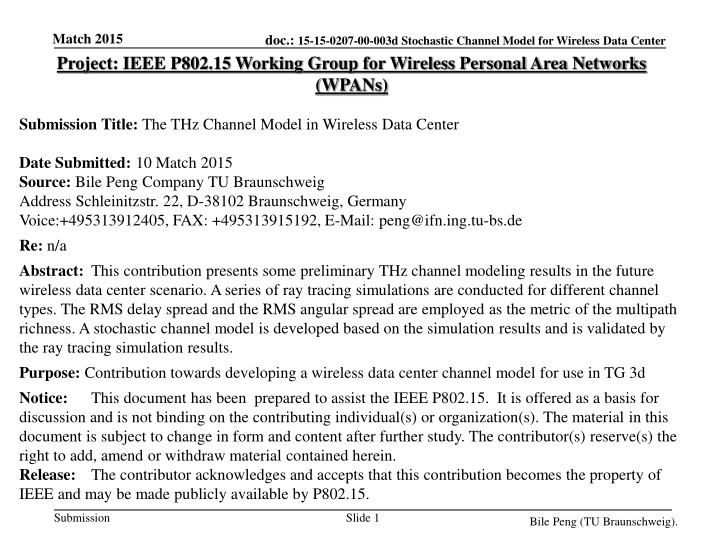 Match 2015

doc.: 15-15-0207-00-003d Stochastic Channel Model for Wireless Data Center

Project: IEEE P802.15 Working Group for Wireless Personal Area Networks (WPANs)

Submission Title: The THz Channel Model in Wireless Data Center

Date Submitted: 10 Match 2015
Source: Bile Peng Company TU Braunschweig
Address Schleinitzstr. 22, D-38102 Braunschweig, Germany
Voice:+495313912405, FAX: +495313915192, E-Mail: peng@ifn.ing.tu-bs.de

Re: n/a

Abstract: This contribution presents some preliminary THz channel modeling results in the future wireless data center scenario. A series of ray tracing simulations are conducted for different channel types. The RMS delay spread and the RMS angular spread are employed as the metric of the multipath richness. A stochastic channel model is developed based on the simulation results and is validated by the ray tracing simulation results.

Purpose: Contribution towards developing a wireless data center channel model for use in TG 3d

Notice: This document has been prepared to assist the IEEE P802.15. It is offered as a basis for discussion and is not binding on the contributing individual(s) or organization(s). The material in this document is subject to change in form and content after further study. The contributor(s) reserve(s) the right to add, amend or withdraw material contained herein.
Release: The contributor acknowledges and accepts that this contribution becomes the property of IEEE and may be made publicly available by P802.15.

Submission

Slide 1

Bile Peng (TU Braunschweig).